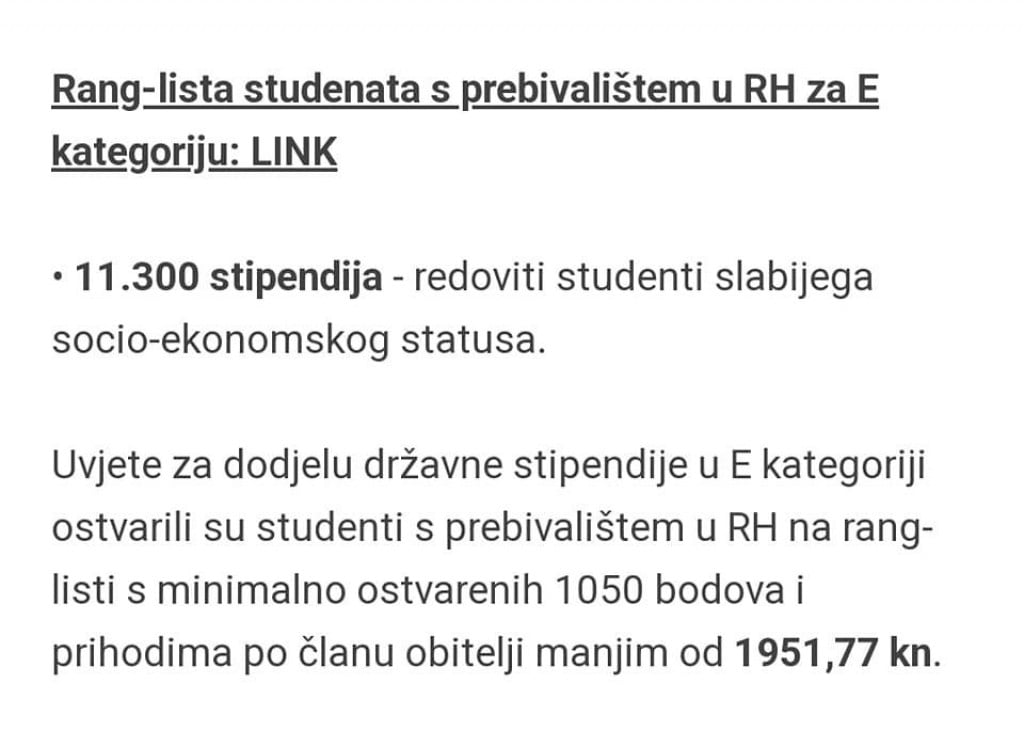 Rang-lista studenata s prebivalištem u RH za E kategoriju: LINK

• 11.300 stipendija - redoviti studenti slabijega socio-ekonomskog statusa.

Uvjete za dodjelu državne stipendije u E kategoriji ostvarili su studenti s prebivalištem u RH na rang-listi s minimalno ostvarenih 1050 bodova i prihodima po članu obitelji manjim od 1951,77 kn.